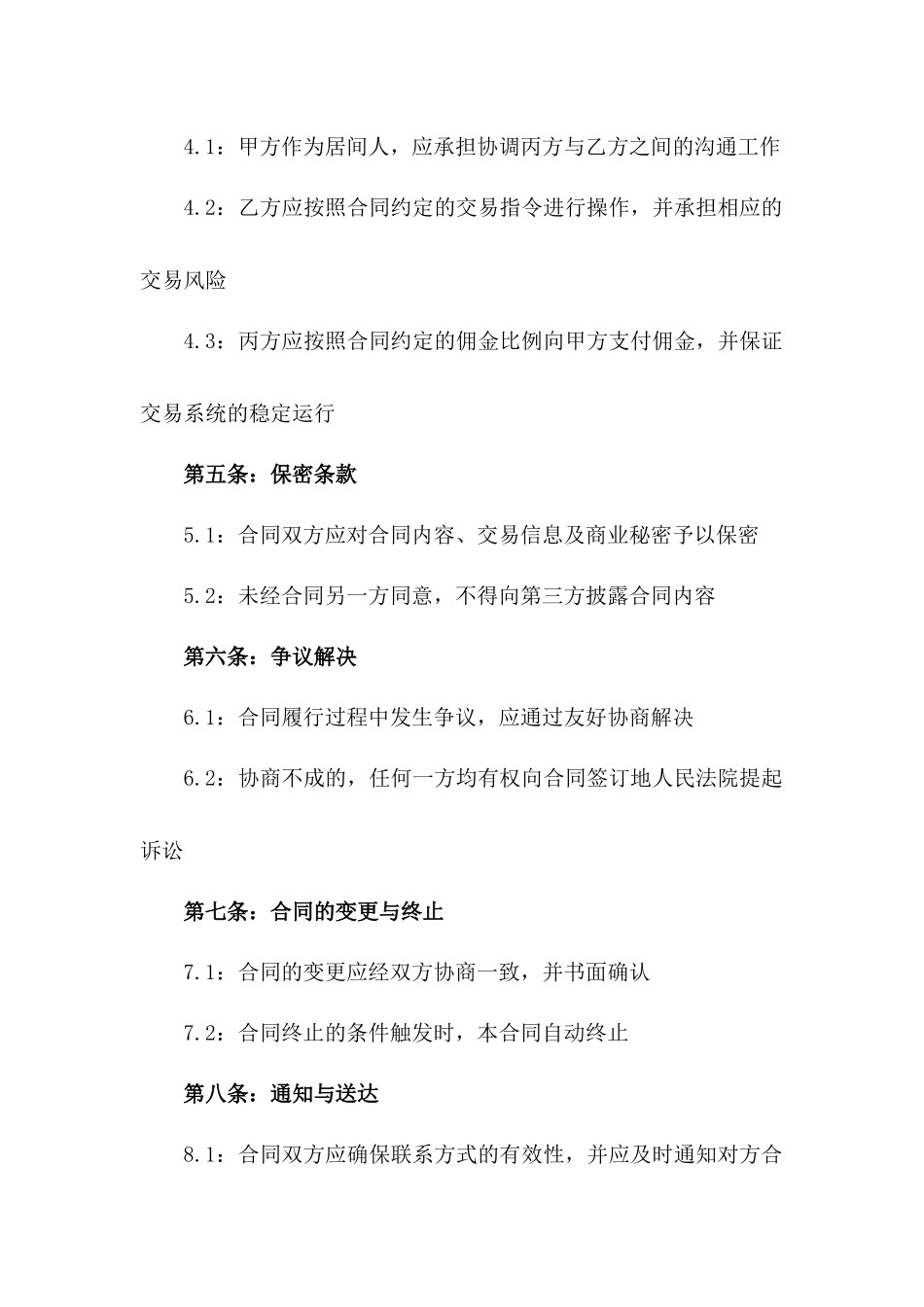 4.1：甲方作为居间人，应承担协调丙方与乙方之间的沟通工作

4.2：乙方应按照合同约定的交易指令进行操作，并承担相应的交易风险

4.3：丙方应按照合同约定的佣金比例向甲方支付佣金，并保证交易系统的稳定运行

第五条：保密条款

5.1：合同双方应对合同内容、交易信息及商业秘密予以保密

5.2：未经合同另一方同意，不得向第三方披露合同内容

第六条：争议解决

6.1：合同履行过程中发生争议，应通过友好协商解决

6.2：协商不成的，任何一方均有权向合同签订地人民法院提起诉讼

第七条：合同的变更与终止

7.1：合同的变更应经双方协商一致，并书面确认

7.2：合同终止的条件触发时，本合同自动终止

第八条：通知与送达

8.1：合同双方应确保联系方式的有效性，并应及时通知对方合